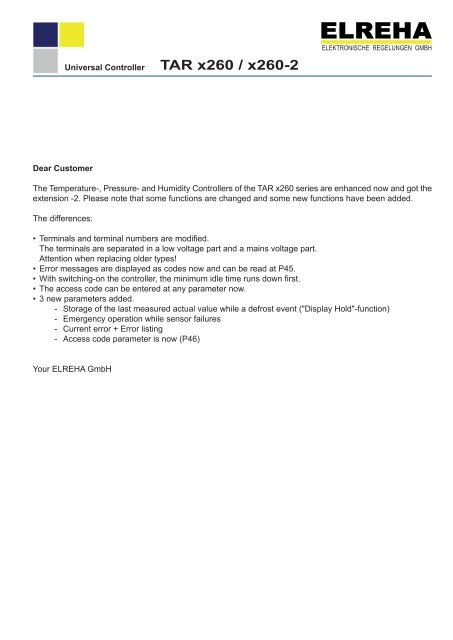 ELREHA
ELEKTRONISCHE REGELUNGEN GMBH

Universal Controller TAR x260 / x260-2

Dear Customer

The Temperature-, Pressure- and Humidity Controllers of the TAR x260 series are enhanced now and got the extension -2. Please note that some functions are changed and some new functions have been added.

The differences:

• Terminals and terminal numbers are modified.
The terminals are separated in a low voltage part and a mains voltage part.
Attention when replacing older types!
• Error messages are displayed as codes now and can be read at P45.
• With switching-on the controller, the minimum idle time runs down first.
• The access code can be entered at any parameter now.
• 3 new parameters added.
- Storage of the last measured actual value while a defrost event ("Display Hold"-function)
- Emergency operation while sensor failures
- Current error + Error listing
- Access code parameter is now (P46)

Your ELREHA GmbH